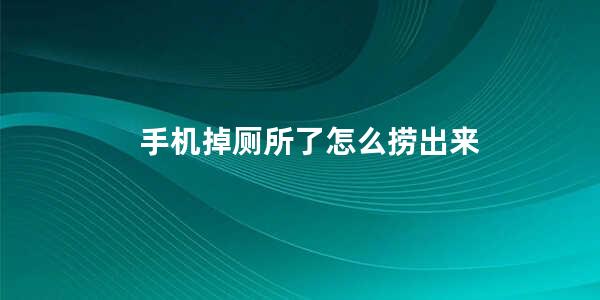 手机掉厕所了怎么捞出来